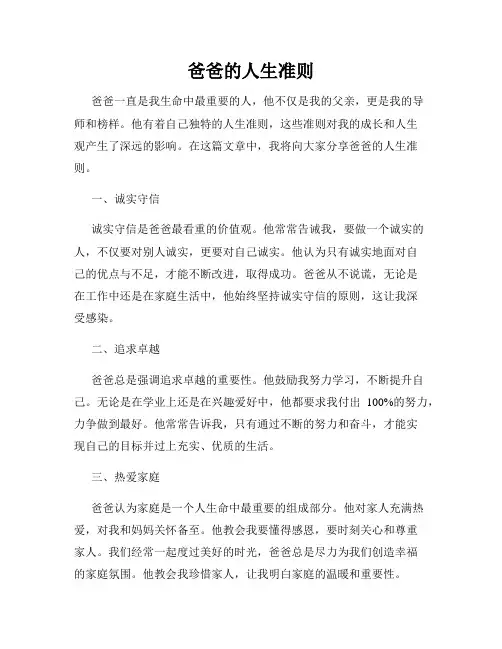 爸爸的人生准则

爸爸一直是我生命中最重要的人，他不仅是我的父亲，更是我的导师和榜样。他有着自己独特的人生准则，这些准则对我的成长和人生观产生了深远的影响。在这篇文章中，我将向大家分享爸爸的人生准则。

一、诚实守信

诚实守信是爸爸最看重的价值观。他常常告诫我，要做一个诚实的人，不仅要对别人诚实，更要对自己诚实。他认为只有诚实地面对自己的优点与不足，才能不断改进，取得成功。爸爸从不说谎，无论是在工作中还是在家庭生活中，他始终坚持诚实守信的原则，这让我深受感染。

二、追求卓越

爸爸总是强调追求卓越的重要性。他鼓励我努力学习，不断提升自己。无论是在学业上还是在兴趣爱好中，他都要求我付出 100%的努力，力争做到最好。他常常告诉我，只有通过不断的努力和奋斗，才能实现自己的目标并过上充实、优质的生活。

三、热爱家庭

爸爸认为家庭是一个人生命中最重要的组成部分。他对家人充满热爱，对我和妈妈关怀备至。他教会我要懂得感恩，要时刻关心和尊重家人。我们经常一起度过美好的时光，爸爸总是尽力为我们创造幸福的家庭氛围。他教会我珍惜家人，让我明白家庭的温暖和重要性。